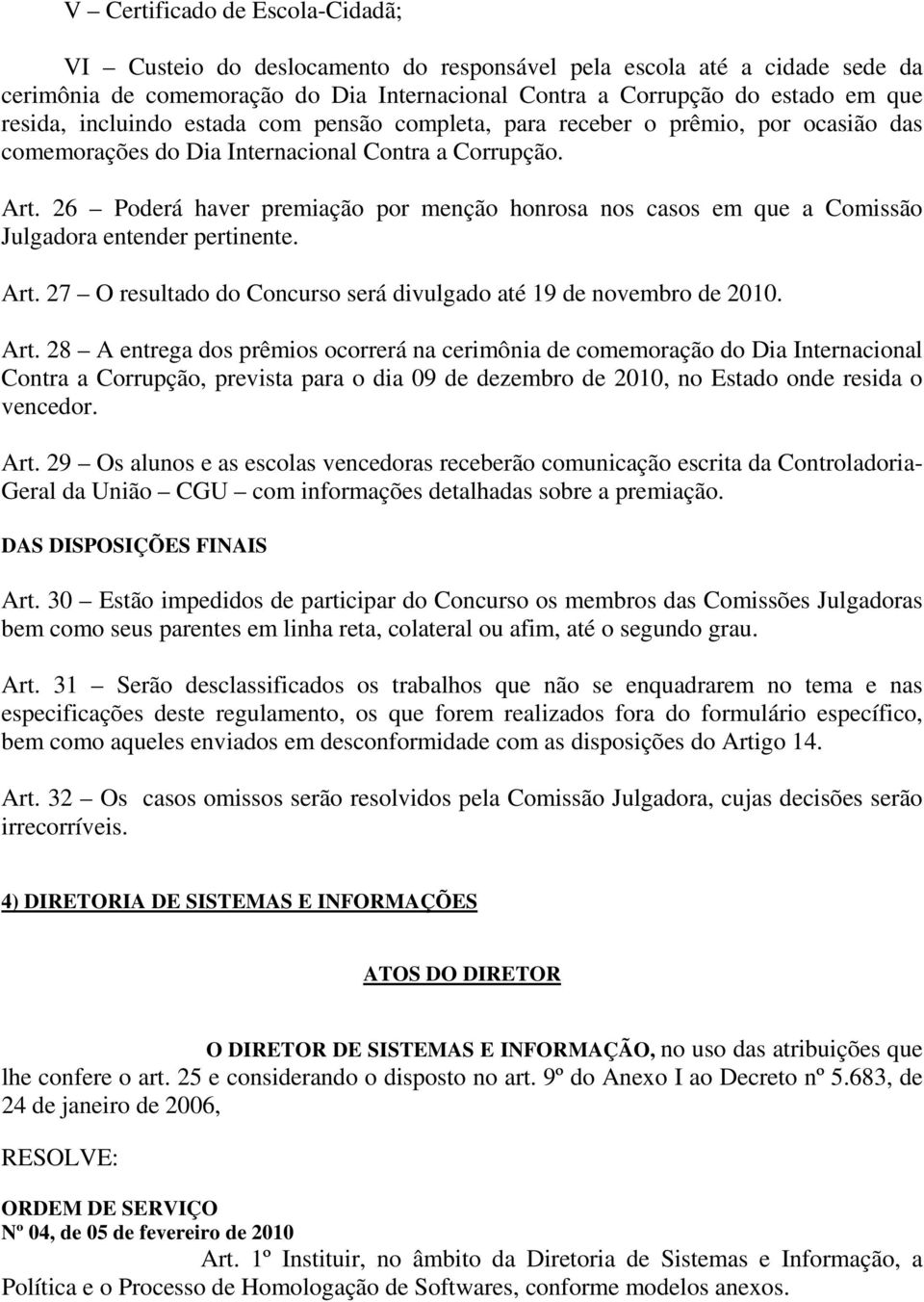 V – Certificado de Escola-Cidadã;

VI – Custeio do deslocamento do responsável pela escola até a cidade sede da cerimônia de comemoração do Dia Internacional Contra a Corrupção do estado em que resida, incluindo estada com pensão completa, para receber o prêmio, por ocasião das comemorações do Dia Internacional Contra a Corrupção.

Art. 26 – Poderá haver premiação por menção honrosa nos casos em que a Comissão Julgadora entender pertinente.

Art. 27 – O resultado do Concurso será divulgado até 19 de novembro de 2010.

Art. 28 – A entrega dos prêmios ocorrerá na cerimônia de comemoração do Dia Internacional Contra a Corrupção, prevista para o dia 09 de dezembro de 2010, no Estado onde resida o vencedor.

Art. 29 – Os alunos e as escolas vencedoras receberão comunicação escrita da Controladoria-Geral da União – CGU – com informações detalhadas sobre a premiação.

DAS DISPOSIÇÕES FINAIS

Art. 30 – Estão impedidos de participar do Concurso os membros das Comissões Julgadoras bem como seus parentes em linha reta, colateral ou afim, até o segundo grau.

Art. 31 – Serão desclassificados os trabalhos que não se enquadrarem no tema e nas especificações deste regulamento, os que forem realizados fora do formulário específico, bem como aqueles enviados em desconformidade com as disposições do Artigo 14.

Art. 32 – Os casos omissos serão resolvidos pela Comissão Julgadora, cujas decisões serão irrecorríveis.

4) DIRETORIA DE SISTEMAS E INFORMAÇÕES

ATOS DO DIRETOR

O DIRETOR DE SISTEMAS E INFORMAÇÃO, no uso das atribuições que lhe confere o art. 25 e considerando o disposto no art. 9º do Anexo I ao Decreto nº 5.683, de 24 de janeiro de 2006,

RESOLVE:

ORDEM DE SERVIÇO
Nº 04, de 05 de fevereiro de 2010

Art. 1º Instituir, no âmbito da Diretoria de Sistemas e Informação, a Política e o Processo de Homologação de Softwares, conforme modelos anexos.